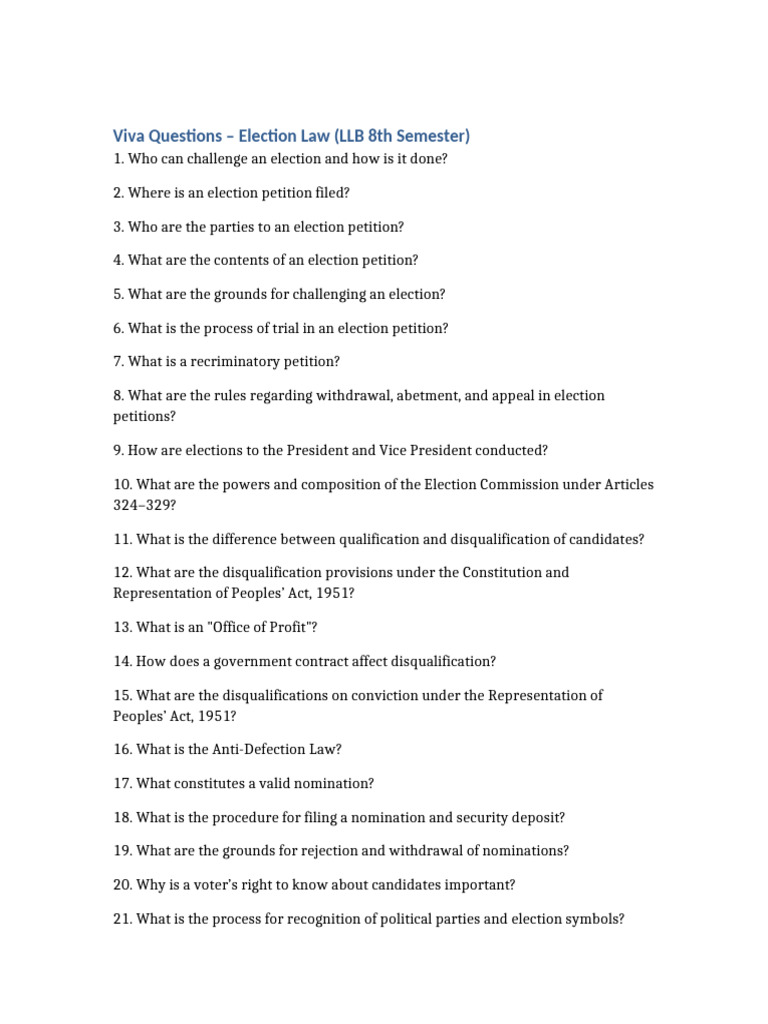 Viva Questions – Election Law (LLB 8th Semester)

1. Who can challenge an election and how is it done?

2. Where is an election petition filed?

3. Who are the parties to an election petition?

4. What are the contents of an election petition?

5. What are the grounds for challenging an election?

6. What is the process of trial in an election petition?

7. What is a recriminatory petition?

8. What are the rules regarding withdrawal, abetment, and appeal in election petitions?

9. How are elections to the President and Vice President conducted?

10. What are the powers and composition of the Election Commission under Articles 324–329?

11. What is the difference between qualification and disqualification of candidates?

12. What are the disqualification provisions under the Constitution and Representation of Peoples' Act, 1951?

13. What is an "Office of Profit"?

14. How does a government contract affect disqualification?

15. What are the disqualifications on conviction under the Representation of Peoples' Act, 1951?

16. What is the Anti-Defection Law?

17. What constitutes a valid nomination?

18. What is the procedure for filing a nomination and security deposit?

19. What are the grounds for rejection and withdrawal of nominations?

20. Why is a voter's right to know about candidates important?

21. What is the process for recognition of political parties and election symbols?